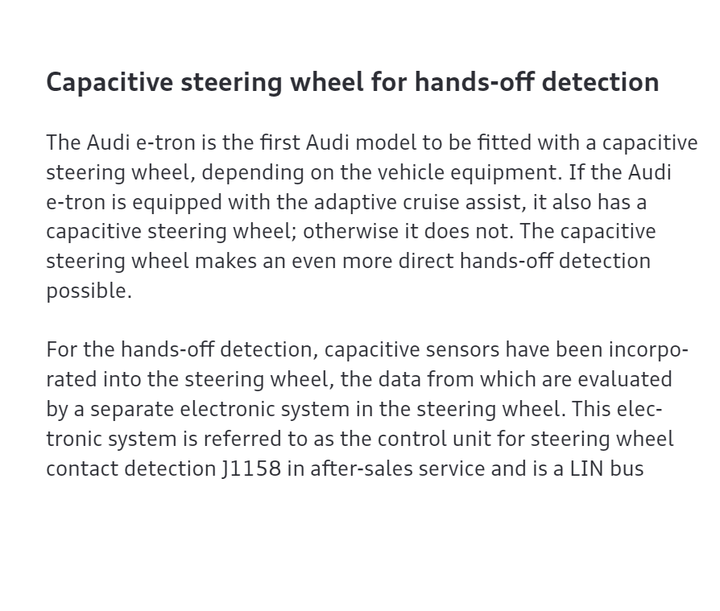 Capacitive steering wheel for hands-off detection

The Audi e-tron is the first Audi model to be fitted with a capacitive steering wheel, depending on the vehicle equipment. If the Audi e-tron is equipped with the adaptive cruise assist, it also has a capacitive steering wheel; otherwise it does not. The capacitive steering wheel makes an even more direct hands-off detection possible.

For the hands-off detection, capacitive sensors have been incorporated into the steering wheel, the data from which are evaluated by a separate electronic system in the steering wheel. This electronic system is referred to as the control unit for steering wheel contact detection J1158 in after-sales service and is a LIN bus